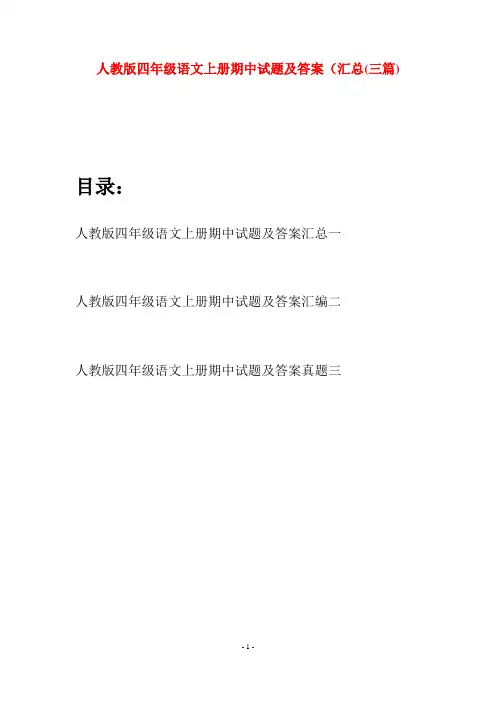 人教版四年级语文上册期中试题及答案（汇总(三篇)

目录：

人教版四年级语文上册期中试题及答案汇总一

人教版四年级语文上册期中试题及答案汇编二

人教版四年级语文上册期中试题及答案真题三

- 1 -